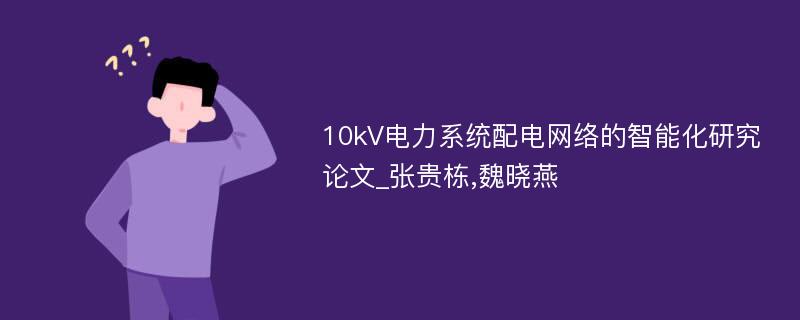 ???

10kV电力系统配电网络的智能化研究论文_张贵栋,魏晓燕